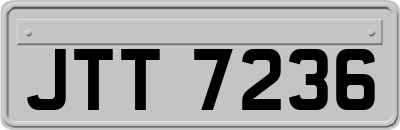 JTT 7236